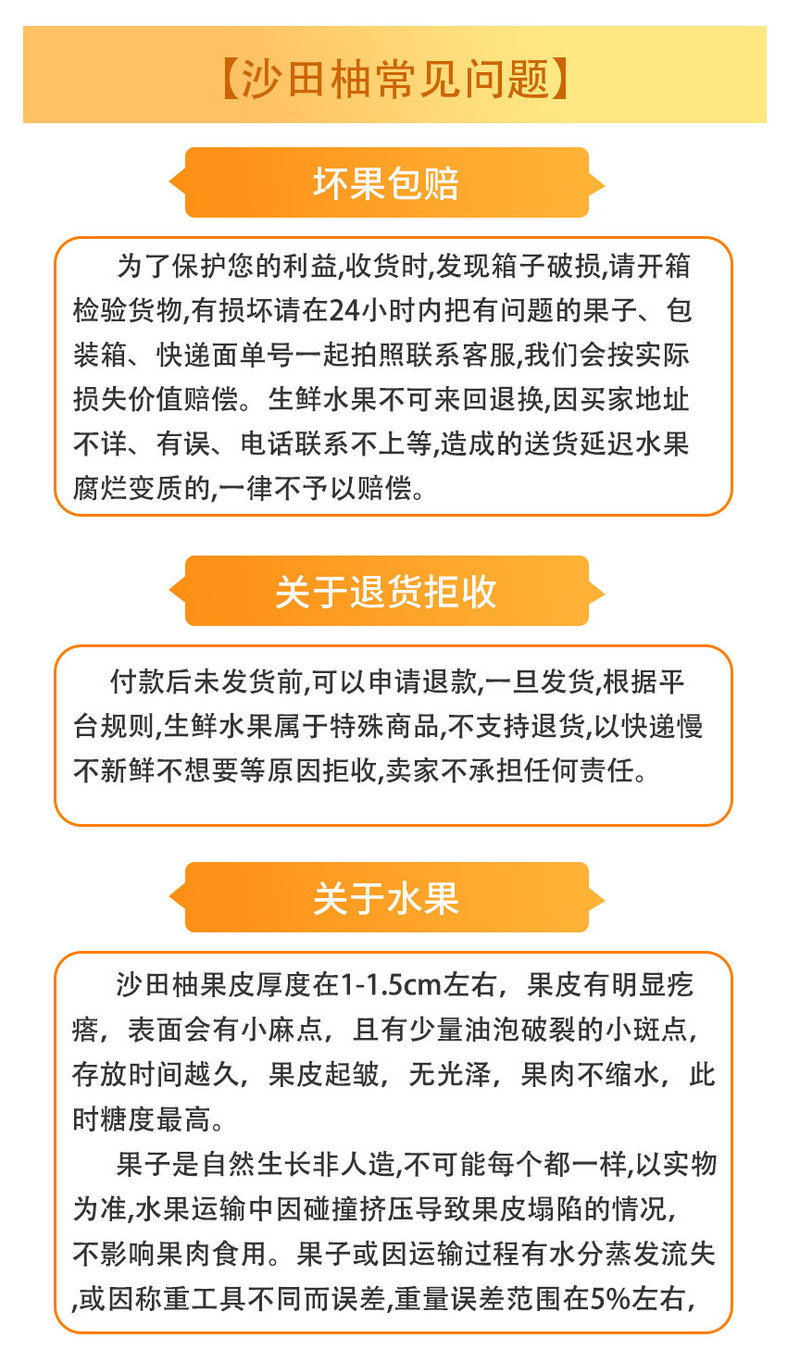 【沙田柚常见问题】

坏果包赔

为了保护您的利益,收货时,发现箱子破损,请开箱检验货物,有损坏请在24小时内把有问题的果子、包装箱、快递面单号一起拍照联系客服,我们会按实际损失价值赔偿。生鲜水果不可来回退换,因买家地址不详、有误、电话联系不上等,造成的送货延迟水果腐烂变质的,一律不予以赔偿。

关于退货拒收

付款后未发货前,可以申请退款,一旦发货,根据平台规则,生鲜水果属于特殊商品,不支持退货,以快递慢不新鲜不想要等原因拒收,卖家不承担任何责任。

关于水果

沙田柚果皮厚度在1-1.5cm左右，果皮有明显疙瘩，表面会有小麻点，且有少量油泡破裂的小斑点，存放时间越久，果皮起皱，无光泽，果肉不缩水，此时糖度最高。

果子是自然生长非人造,不可能每个都一样,以实物为准,水果运输中因碰撞挤压导致果皮塌陷的情况,不影响果肉食用。果子或因运输过程有水分蒸发流失,或因称重工具不同而误差,重量误差范围在5%左右,